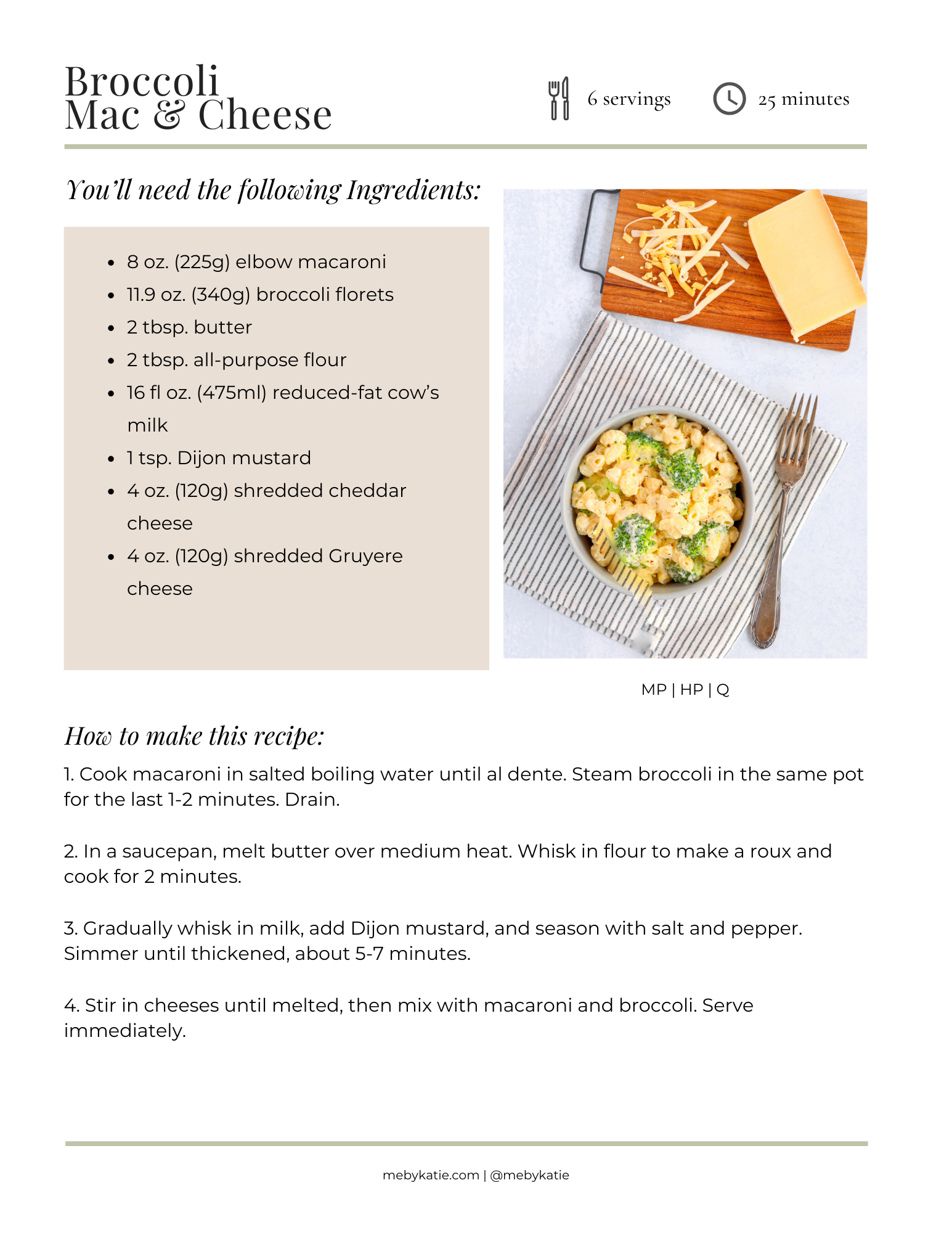 Broccoli
Mac & Cheese

6 servings

25 minutes

You'll need the following Ingredients:

- 8 oz. (225g) elbow macaroni
- 11.9 oz. (340g) broccoli florets
- 2 tbsp. butter
- 2 tbsp. all-purpose flour
- 16 fl oz. (475ml) reduced-fat cow's milk
- 1 tsp. Dijon mustard
- 4 oz. (120g) shredded cheddar cheese
- 4 oz. (120g) shredded Gruyere cheese

MP | HP | Q

How to make this recipe:

1. Cook macaroni in salted boiling water until al dente. Steam broccoli in the same pot for the last 1-2 minutes. Drain.

2. In a saucepan, melt butter over medium heat. Whisk in flour to make a roux and cook for 2 minutes.

3. Gradually whisk in milk, add Dijon mustard, and season with salt and pepper. Simmer until thickened, about 5-7 minutes.

4. Stir in cheeses until melted, then mix with macaroni and broccoli. Serve immediately.

mebykatie.com | @mebykatie